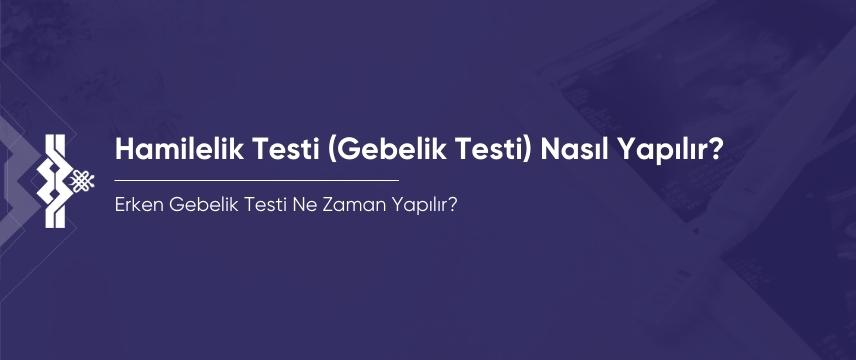 Hamilelik Testi (Gebelik Testi) Nasıl Yapılır?

Erken Gebelik Testi Ne Zaman Yapılır?